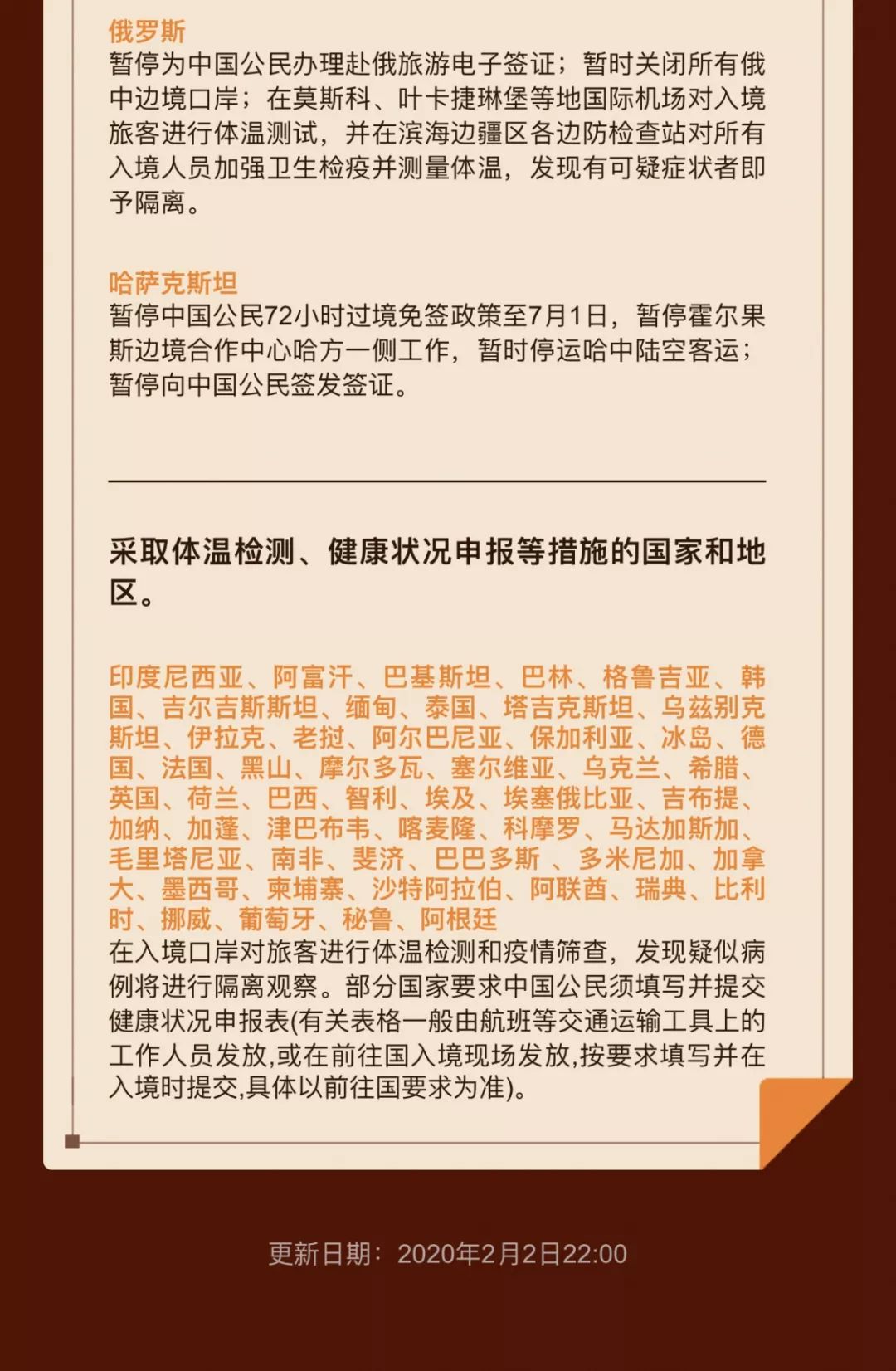 俄罗斯
暂停为中国公民办理赴俄旅游电子签证；暂时关闭所有俄中边境口岸；在莫斯科、叶卡捷琳堡等地国际机场对入境旅客进行体温测试，并在滨海边疆区各边防检查站对所有入境人员加强卫生检疫并测量体温，发现有可疑症状者即予隔离。

哈萨克斯坦
暂停中国公民72小时过境免签政策至7月1日，暂停霍尔果斯边境合作中心哈方一侧工作，暂时停运哈中陆空客运；暂停向中国公民签发签证。

采取体温检测、健康状况申报等措施的国家和地区。

印度尼西亚、阿富汗、巴基斯坦、巴林、格鲁吉亚、韩国、吉尔吉斯斯坦、缅甸、泰国、塔吉克斯坦、乌兹别克斯坦、伊拉克、老挝、阿尔巴尼亚、保加利亚、冰岛、德国、法国、黑山、摩尔多瓦、塞尔维亚、乌克兰、希腊、英国、荷兰、巴西、智利、埃及、埃塞俄比亚、吉布提、加纳、加蓬、津巴布韦、喀麦隆、科摩罗、马达加斯加、毛里塔尼亚、南非、斐济、巴巴多斯 、多米尼加、加拿大、墨西哥、柬埔寨、沙特阿拉伯、阿联酋、瑞典、比利时、挪威、葡萄牙、秘鲁、阿根廷
在入境口岸对旅客进行体温检测和疫情筛查，发现疑似病例将进行隔离观察。部分国家要求中国公民须填写并提交健康状况申报表(有关表格一般由航班等交通运输工具上的工作人员发放,或在前往国入境现场发放,按要求填写并在入境时提交,具体以前往国要求为准)。

更新日期：2020年2月2日22:00